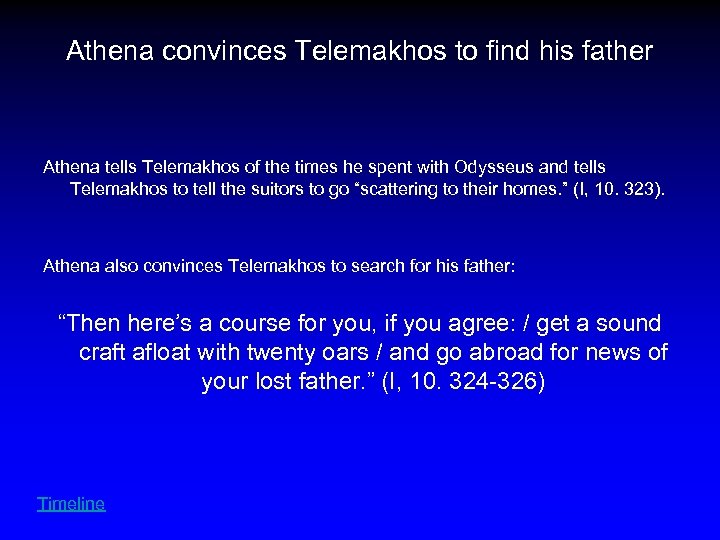 Athena convinces Telemakhos to find his father

Athena tells Telemakhos of the times he spent with Odysseus and tells Telemakhos to tell the suitors to go “scattering to their homes.” (I, 10. 323).

Athena also convinces Telemakhos to search for his father:

“Then here’s a course for you, if you agree: / get a sound craft afloat with twenty oars / and go abroad for news of your lost father.” (I, 10. 324-326)

Timeline